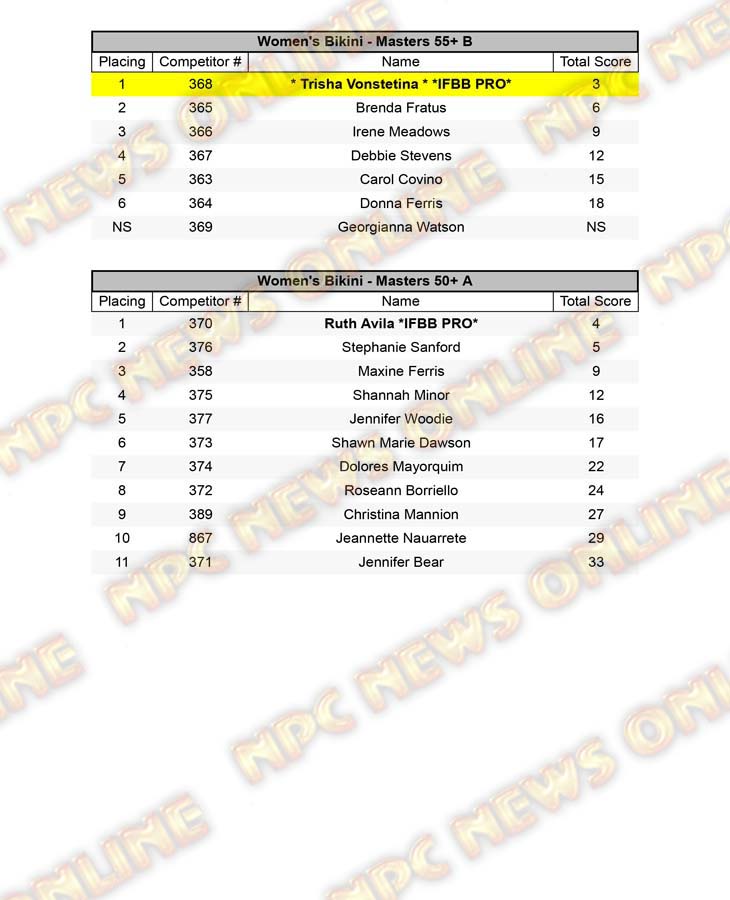 Women's Bikini - Masters 55+ B

| Placing | Competitor # | Name | Total Score |
|---|---|---|---|
| 1 | 368 | * Trisha Vonstetina * *IFBB PRO* | 3 |
| 2 | 365 | Brenda Fratus | 6 |
| 3 | 366 | Irene Meadows | 9 |
| 4 | 367 | Debbie Stevens | 12 |
| 5 | 363 | Carol Covino | 15 |
| 6 | 364 | Donna Ferris | 18 |
| NS | 369 | Georgianna Watson | NS |

Women's Bikini - Masters 50+ A

| Placing | Competitor # | Name | Total Score |
|---|---|---|---|
| 1 | 370 | Ruth Avila *IFBB PRO* | 4 |
| 2 | 376 | Stephanie Sanford | 5 |
| 3 | 358 | Maxine Ferris | 9 |
| 4 | 375 | Shannah Minor | 12 |
| 5 | 377 | Jennifer Woodie | 16 |
| 6 | 373 | Shawn Marie Dawson | 17 |
| 7 | 374 | Dolores Mayorquim | 22 |
| 8 | 372 | Roseann Borriello | 24 |
| 9 | 389 | Christina Mannion | 27 |
| 10 | 867 | Jeannette Nauarrete | 29 |
| 11 | 371 | Jennifer Bear | 33 |

NPC NEWS ONLINE